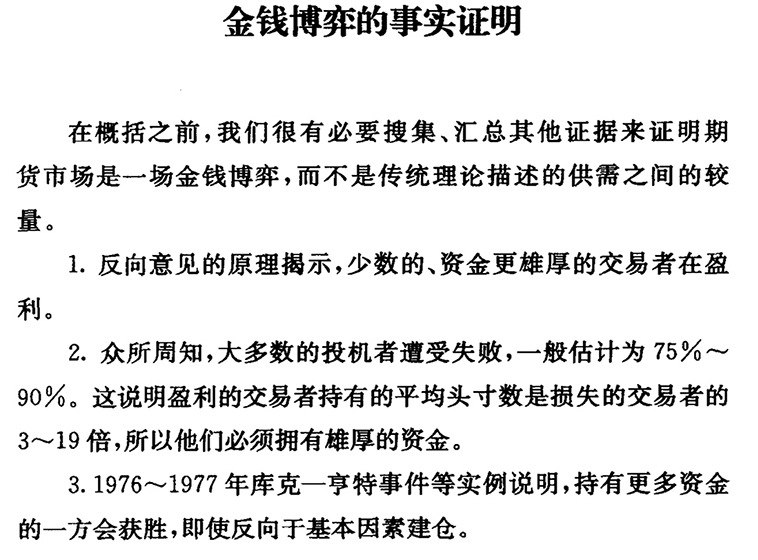 金钱博弈的事实证明

在概括之前，我们很有必要搜集、汇总其他证据来证明期货市场是一场金钱博弈，而不是传统理论描述的供需之间的较量。

1. 反向意见的原理揭示，少数的、资金更雄厚的交易者在盈利。

2. 众所周知，大多数的投机者遭受失败，一般估计为 75%～90%。这说明盈利的交易者持有的平均头寸数是损失的交易者的 3～19 倍，所以他们必须拥有雄厚的资金。

3. 1976～1977 年库克—亨特事件等实例说明，持有更多资金的一方会获胜，即使反向于基本因素建仓。